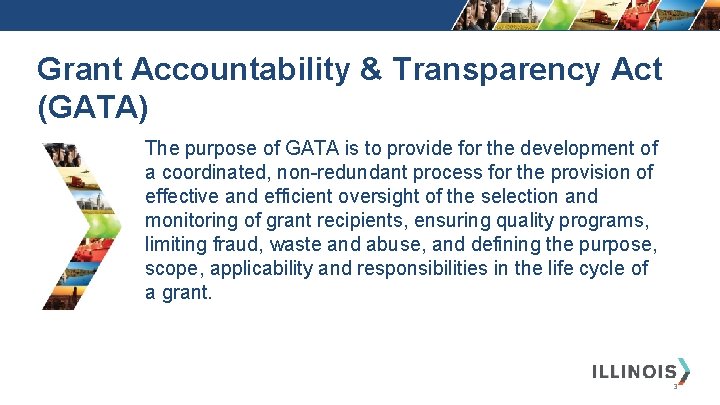 Grant Accountability & Transparency Act (GATA)

The purpose of GATA is to provide for the development of a coordinated, non-redundant process for the provision of effective and efficient oversight of the selection and monitoring of grant recipients, ensuring quality programs, limiting fraud, waste and abuse, and defining the purpose, scope, applicability and responsibilities in the life cycle of a grant.

ILLINOIS

3